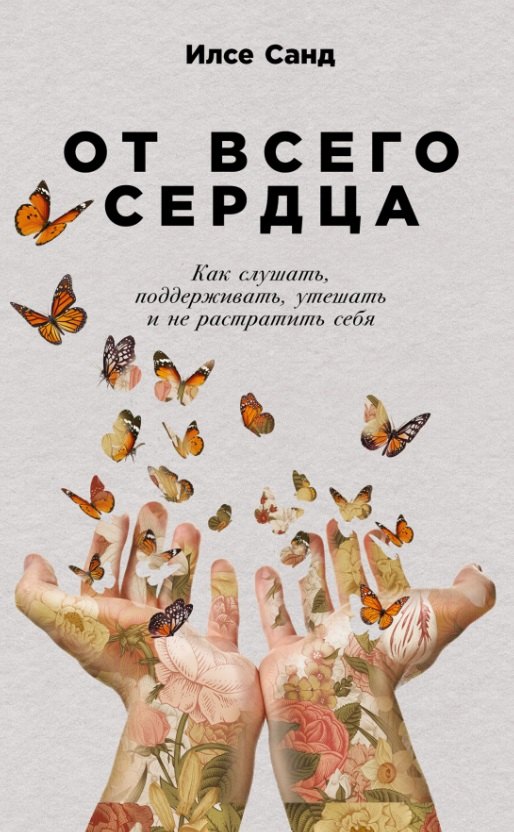 Илсе Санд

ОТ ВСЕГО СЕРДЦА

Как слушать, поддерживать, утешать и не растратить себя